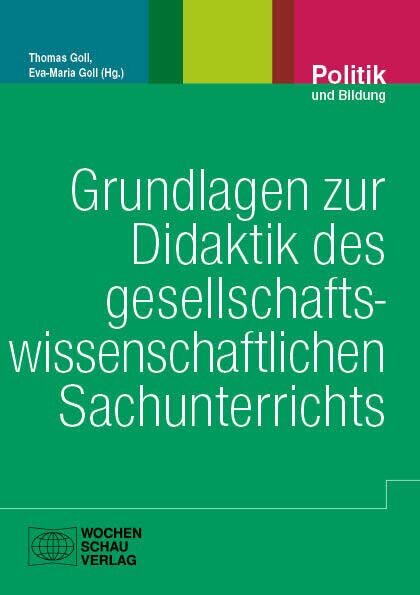 Thomas Goll,
Eva-Maria Goll (Hg.)

Politik
und Bildung

Grundlagen zur Didaktik des gesellschaftswissenschaftlichen Sachunterrichts

WOCHEN
SCHAU
VERLAG